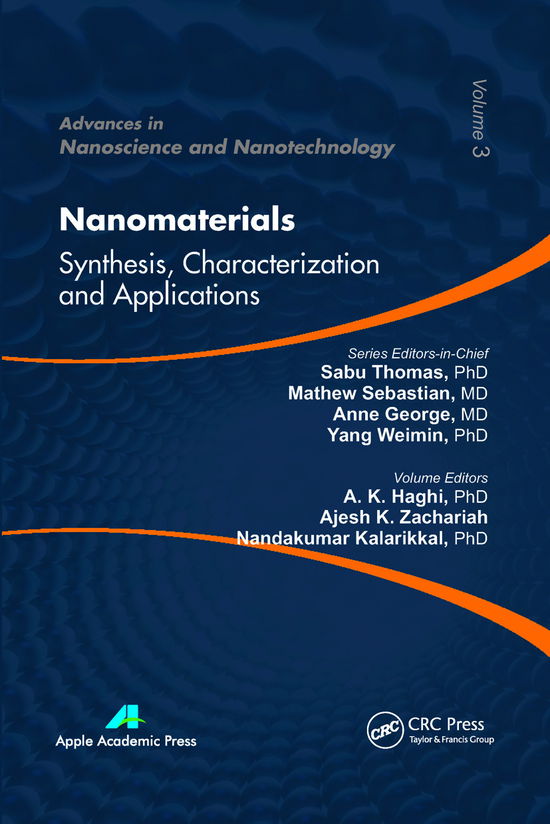 Advances in
Nanoscience and Nanotechnology

Volume 3

Nanomaterials

Synthesis, Characterization and Applications

Series Editors-in-Chief
Sabu Thomas, PhD
Mathew Sebastian, MD
Anne George, MD
Yang Weimin, PhD

Volume Editors
A. K. Haghi, PhD
Ajesh K. Zachariah
Nandakumar Kalarikkal, PhD

Apple Academic Press

CRC
CRC Press
Taylor & Francis Group